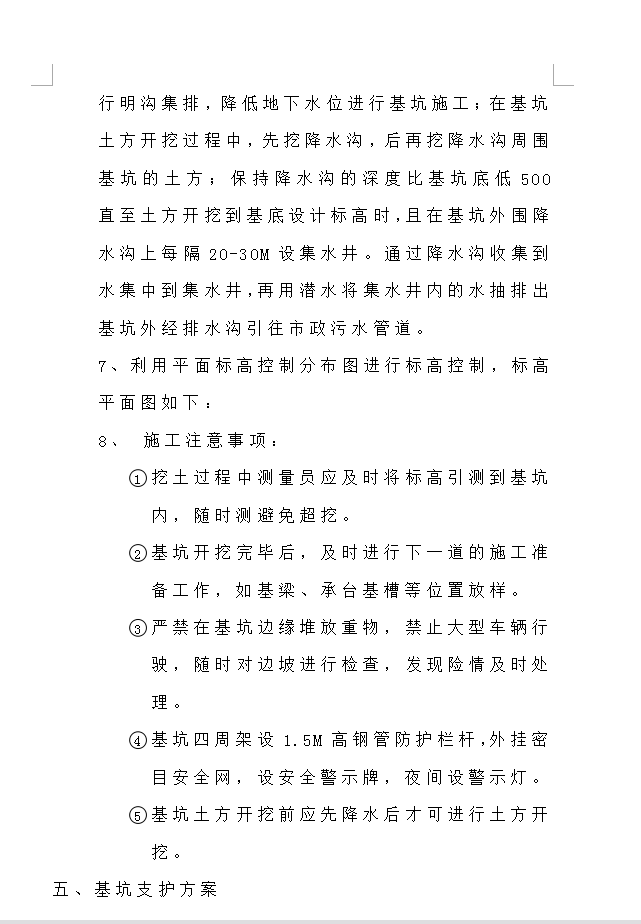 行明沟集排，降低地下水位进行基坑施工；在基坑土方开挖过程中，先挖降水沟，后再挖降水沟周围基坑的土方；保持降水沟的深度比基坑底低 500 直至土方开挖到基底设计标高时，且在基坑外围降水沟上每隔 20-30M 设集水井。通过降水沟收集到水集中到集水井，再用潜水将集水井内的水抽排出基坑外经排水沟引往市政污水管道。

7、利用平面标高控制分布图进行标高控制，标高平面图如下：

8、 施工注意事项：

①挖土过程中测量员应及时将标高引测到基坑内，随时测避免超挖。

②基坑开挖完毕后，及时进行下一道的施工准备工作，如基梁、承台基槽等位置放样。

③严禁在基坑边缘堆放重物，禁止大型车辆行驶，随时对边坡进行检查，发现险情及时处理。

④基坑四周架设 1.5M 高钢管防护栏杆，外挂密目安全网，设安全警示牌，夜间设警示灯。

⑤基坑土方开挖前应先降水后才可进行土方开挖。

五、基坑支护方案